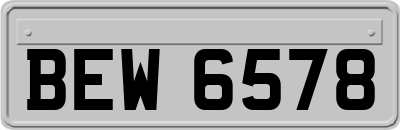 BEW 6578